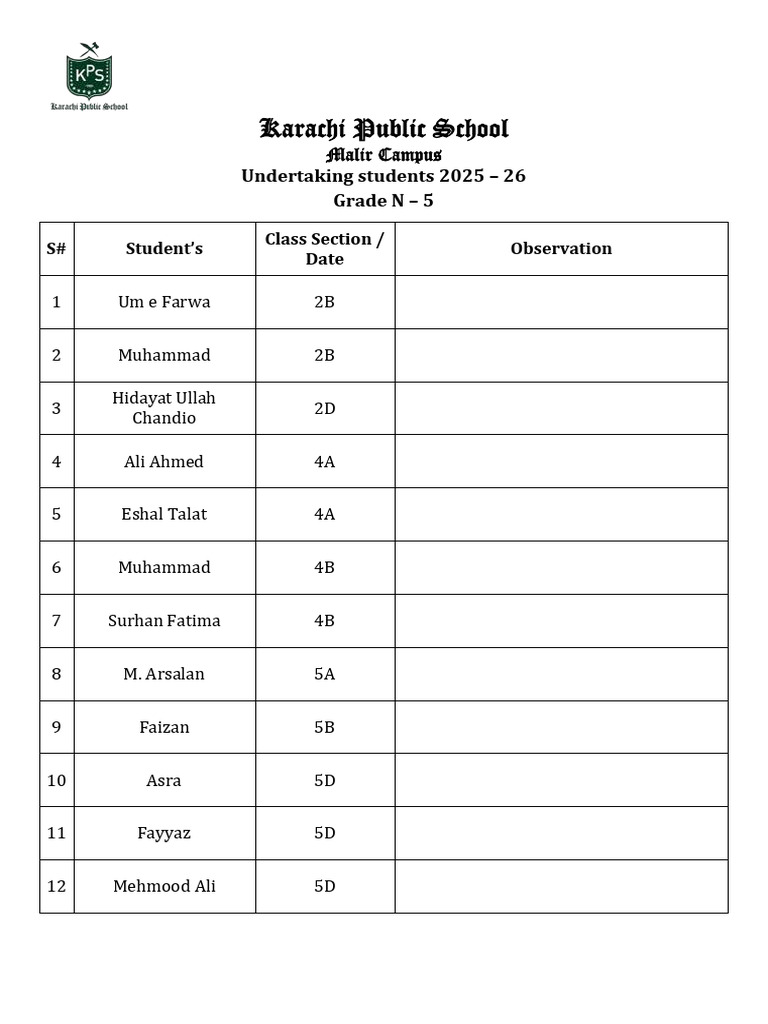 KPS
Karachi Public School

Karachi Public School
Malir Campus
Undertaking students 2025 – 26
Grade N – 5

| S# | Student's | Class Section / Date | Observation |
|---|---|---|---|
| 1 | Um e Farwa | 2B | |
| 2 | Muhammad | 2B | |
| 3 | Hidayat Ullah Chandio | 2D | |
| 4 | Ali Ahmed | 4A | |
| 5 | Eshal Talat | 4A | |
| 6 | Muhammad | 4B | |
| 7 | Surhan Fatima | 4B | |
| 8 | M. Arsalan | 5A | |
| 9 | Faizan | 5B | |
| 10 | Asra | 5D | |
| 11 | Fayyaz | 5D | |
| 12 | Mehmood Ali | 5D | |